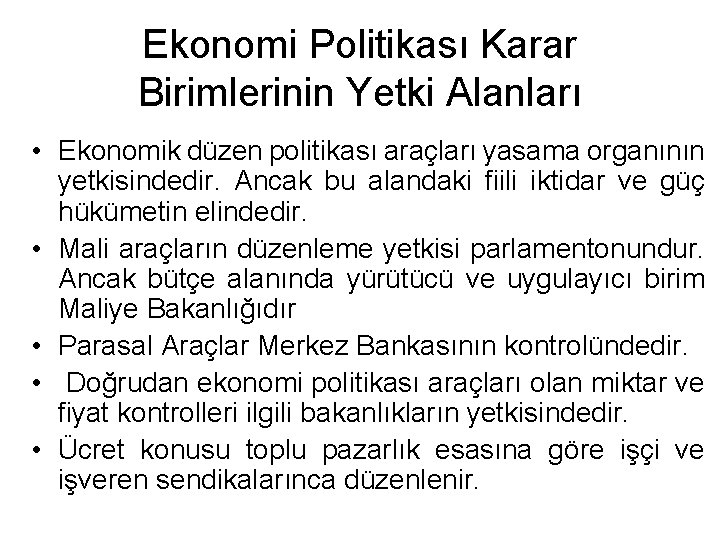 Ekonomi Politikası Karar Birimlerinin Yetki Alanları

• Ekonomik düzen politikası araçları yasama organının yetkisindedir. Ancak bu alandaki fiili iktidar ve güç hükümetin elindedir.
• Mali araçların düzenleme yetkisi parlamentonundur. Ancak bütçe alanında yürütücü ve uygulayıcı birim Maliye Bakanlığıdır
• Parasal Araçlar Merkez Bankasının kontrolündedir.
• Doğrudan ekonomi politikası araçları olan miktar ve fiyat kontrolleri ilgili bakanlıkların yetkisindedir.
• Ücret konusu toplu pazarlık esasına göre işçi ve işveren sendikalarınca düzenlenir.